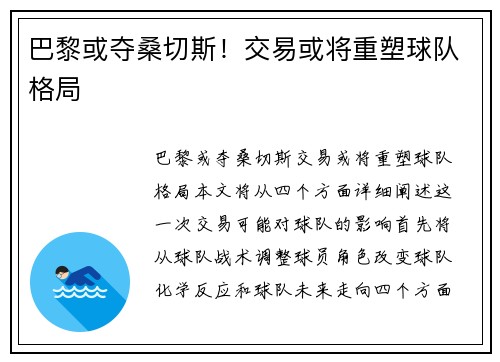 巴黎或夺桑切斯！交易或将重塑球队格局

巴黎或夺桑切斯交易或将重塑球队格局本文将从四个方面详细阐述这一次交易可能对球队的影响首先将从球队战术调整球员角色改变球队化学反应和球队未来走向四个方面